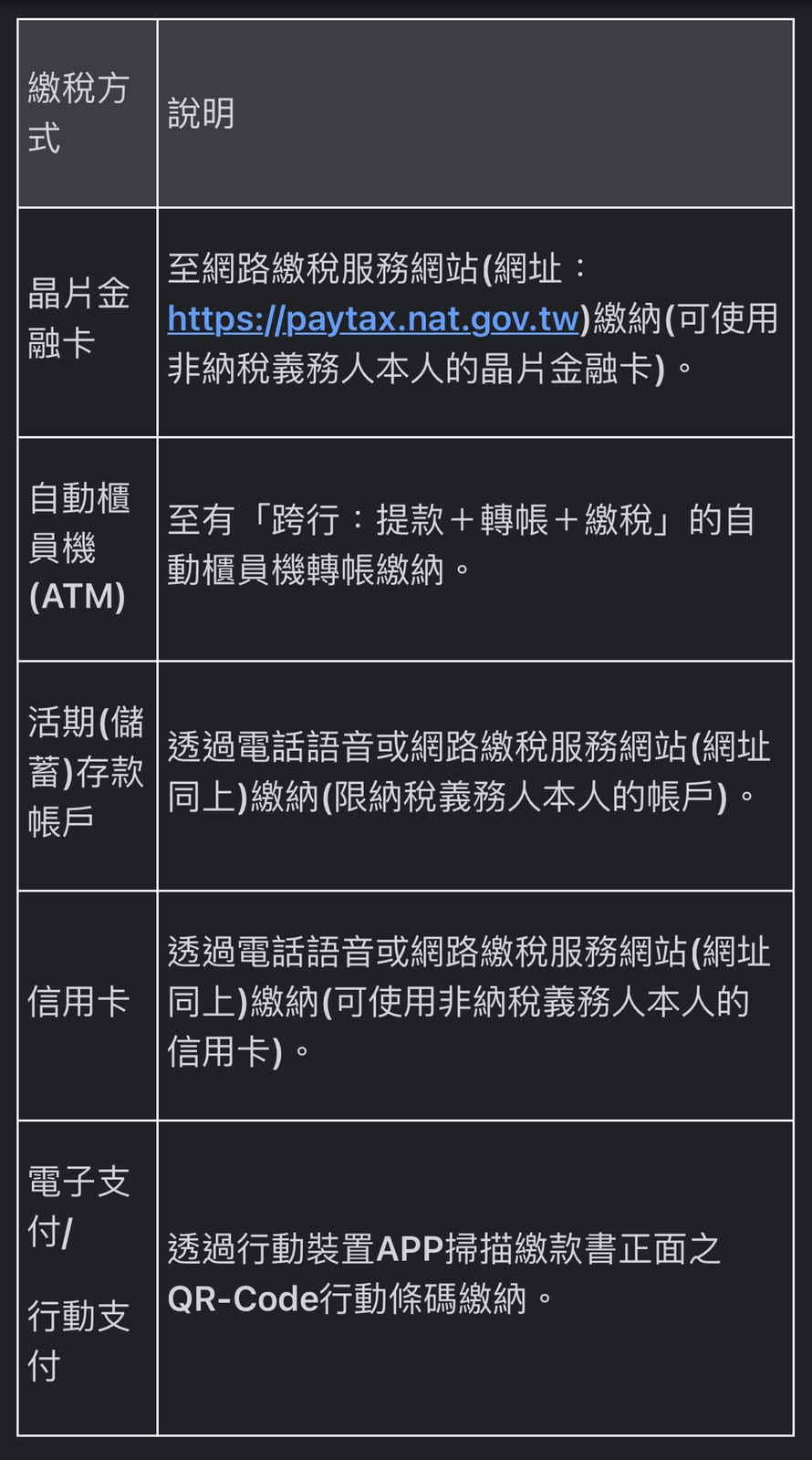 | 繳稅方式 | 說明 |
|---|---|
| 晶片金融卡 | 至網路繳稅服務網站(網址：https://paytax.nat.gov.tw)繳納(可使用非納稅義務人本人的晶片金融卡)。 |
| 自動櫃員機(ATM) | 至有「跨行：提款＋轉帳＋繳稅」的自動櫃員機轉帳繳納。 |
| 活期(儲蓄)存款帳戶 | 透過電話語音或網路繳稅服務網站(網址同上)繳納(限納稅義務人本人的帳戶)。 |
| 信用卡 | 透過電話語音或網路繳稅服務網站(網址同上)繳納(可使用非納稅義務人本人的信用卡)。 |
| 電子支付/ 行動支付 | 透過行動裝置APP掃描繳款書正面之QR-Code行動條碼繳納。 |